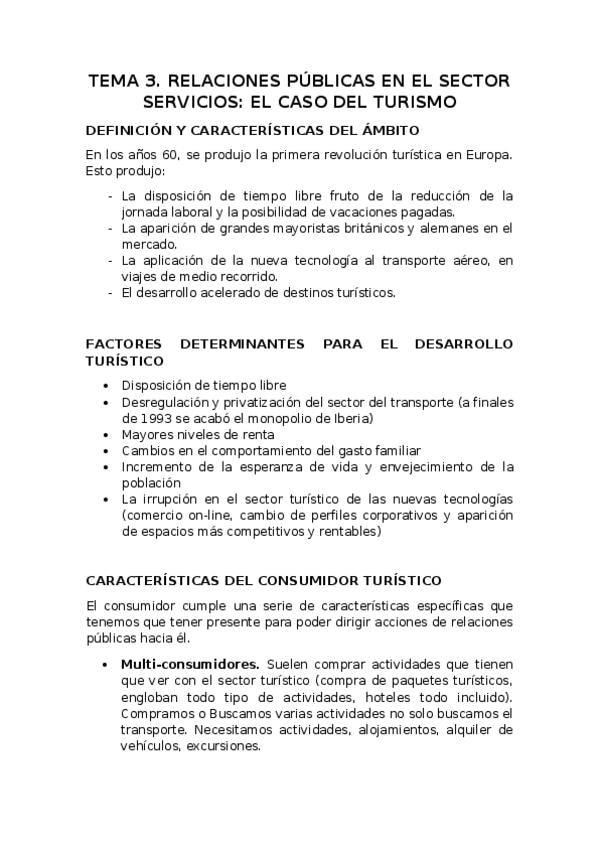 TEMA 3. RELACIONES PÚBLICAS EN EL SECTOR SERVICIOS: EL CASO DEL TURISMO

DEFINICIÓN Y CARACTERÍSTICAS DEL ÁMBITO

En los años 60, se produjo la primera revolución turística en Europa. Esto produjo:

- La disposición de tiempo libre fruto de la reducción de la jornada laboral y la posibilidad de vacaciones pagadas.
- La aparición de grandes mayoristas británicos y alemanes en el mercado.
- La aplicación de la nueva tecnología al transporte aéreo, en viajes de medio recorrido.
- El desarrollo acelerado de destinos turísticos.

FACTORES DETERMINANTES PARA EL DESARROLLO TURÍSTICO

• Disposición de tiempo libre
• Desregulación y privatización del sector del transporte (a finales de 1993 se acabó el monopolio de Iberia)
• Mayores niveles de renta
• Cambios en el comportamiento del gasto familiar
• Incremento de la esperanza de vida y envejecimiento de la población
• La irrupción en el sector turístico de las nuevas tecnologías (comercio on-line, cambio de perfiles corporativos y aparición de espacios más competitivos y rentables)

CARACTERÍSTICAS DEL CONSUMIDOR TURÍSTICO

El consumidor cumple una serie de características específicas que tenemos que tener presente para poder dirigir acciones de relaciones públicas hacia él.

• Multi-consumidores. Suelen comprar actividades que tienen que ver con el sector turístico (compra de paquetes turísticos, engloban todo tipo de actividades, hoteles todo incluido). Compramos o Buscamos varias actividades no solo buscamos el transporte. Necesitamos actividades, alojamientos, alquiler de vehículos, excursiones.